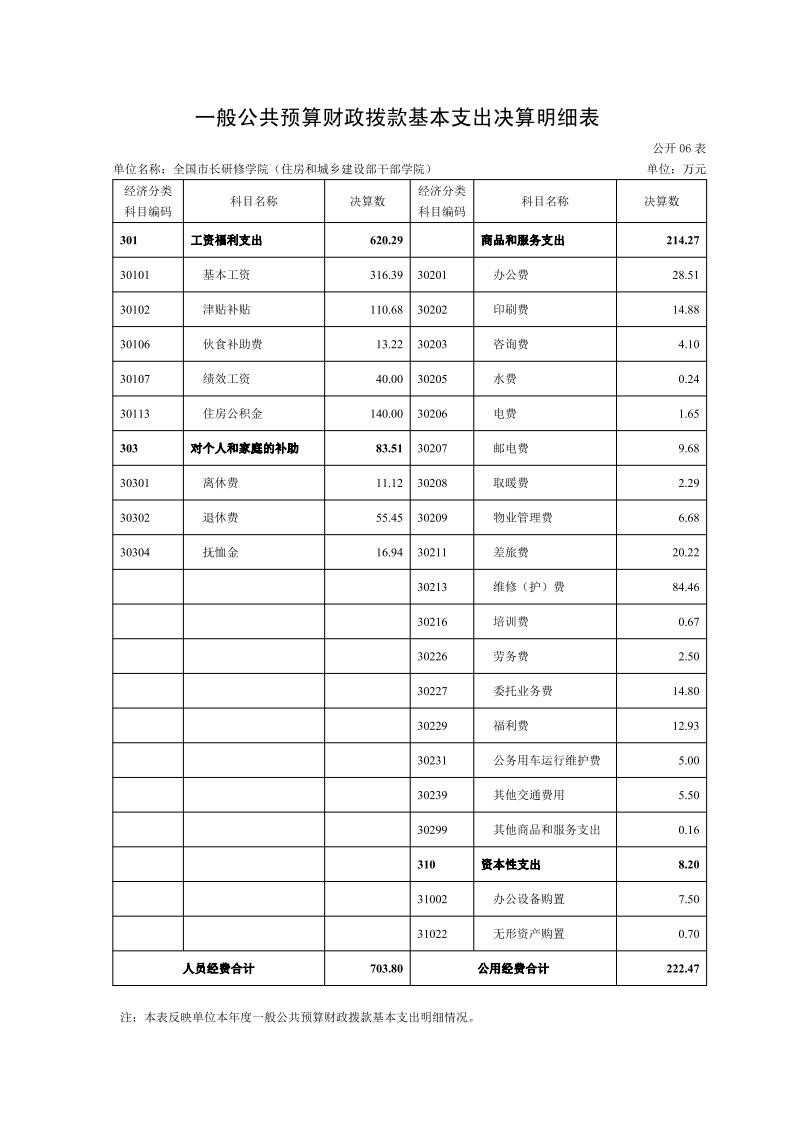 一般公共预算财政拨款基本支出决算明细表

公开 06 表

单位名称：全国市长研修学院（住房和城乡建设部干部学院）

单位：万元

| 经济分类科目编码 | 科目名称 | 决算数 | 经济分类科目编码 | 科目名称 | 决算数 |
|---|---|---|---|---|---|
| 301 | 工资福利支出 | 620.29 | | 商品和服务支出 | 214.27 |
| 30101 | 基本工资 | 316.39 | 30201 | 办公费 | 28.51 |
| 30102 | 津贴补贴 | 110.68 | 30202 | 印刷费 | 14.88 |
| 30106 | 伙食补助费 | 13.22 | 30203 | 咨询费 | 4.10 |
| 30107 | 绩效工资 | 40.00 | 30205 | 水费 | 0.24 |
| 30113 | 住房公积金 | 140.00 | 30206 | 电费 | 1.65 |
| 303 | 对个人和家庭的补助 | 83.51 | 30207 | 邮电费 | 9.68 |
| 30301 | 离休费 | 11.12 | 30208 | 取暖费 | 2.29 |
| 30302 | 退休费 | 55.45 | 30209 | 物业管理费 | 6.68 |
| 30304 | 抚恤金 | 16.94 | 30211 | 差旅费 | 20.22 |
| | | | 30213 | 维修（护）费 | 84.46 |
| | | | 30216 | 培训费 | 0.67 |
| | | | 30226 | 劳务费 | 2.50 |
| | | | 30227 | 委托业务费 | 14.80 |
| | | | 30229 | 福利费 | 12.93 |
| | | | 30231 | 公务用车运行维护费 | 5.00 |
| | | | 30239 | 其他交通费用 | 5.50 |
| | | | 30299 | 其他商品和服务支出 | 0.16 |
| | | | 310 | 资本性支出 | 8.20 |
| | | | 31002 | 办公设备购置 | 7.50 |
| | | | 31022 | 无形资产购置 | 0.70 |
| 人员经费合计 | | 703.80 | 公用经费合计 | | 222.47 |

注：本表反映单位本年度一般公共预算财政拨款基本支出明细情况。